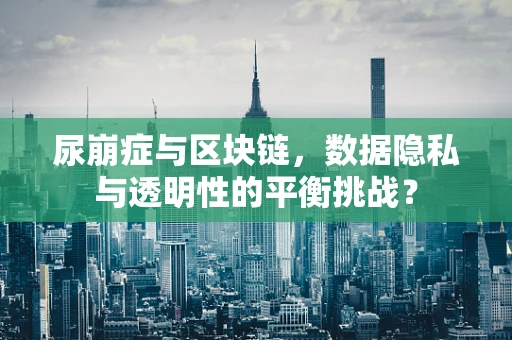 尿崩症与区块链，数据隐私与透明性的平衡挑战？